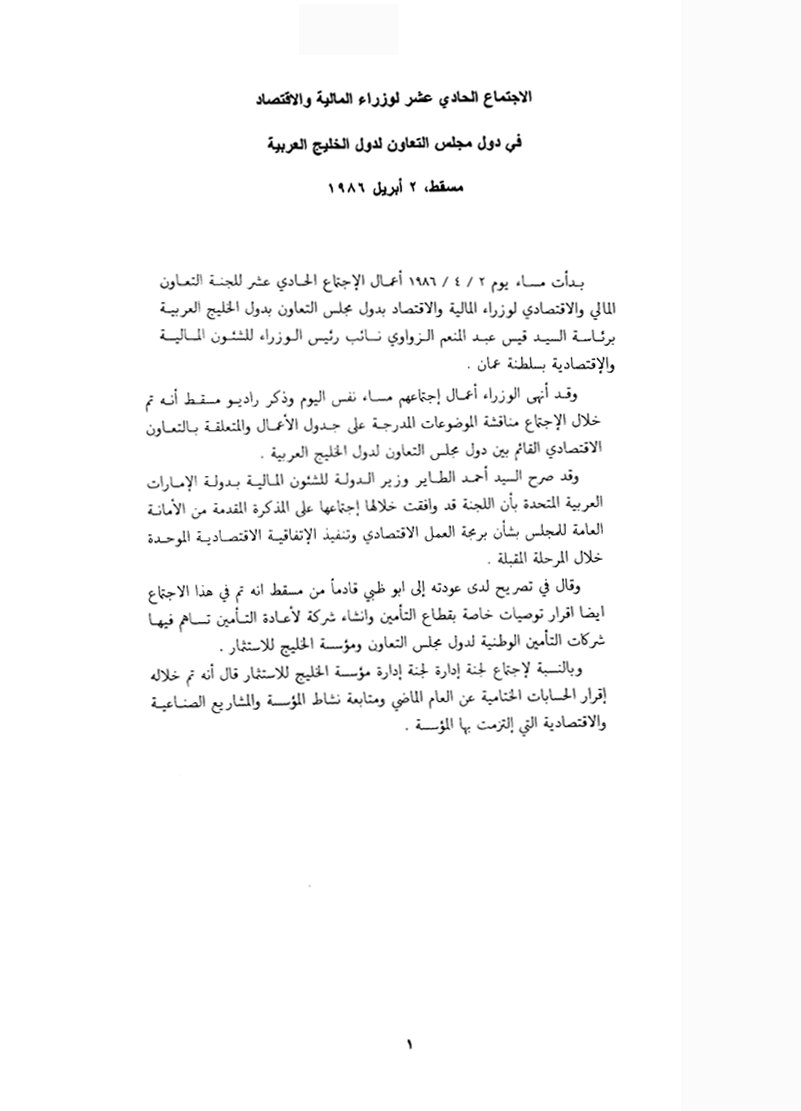 الاجتماع الحادي عشر لوزراء المالية والاقتصاد

في دول مجلس التعاون لدول الخليج العربية

مسقط، ٢ أبريل ١٩٨٦

بدأت مساء يوم ٢ / ٤ / ١٩٨٦ أعمال الإجتماع الحادي عشر للجنة التعاون المالي والاقتصادي لوزراء المالية والاقتصاد بدول مجلس التعاون بدول الخليج العربية برئاسة السيد قيس عبد المنعم الزواوي نائب رئيس الوزراء للشئون المالية والإقتصادية بسلطنة عمان .

وقد أنهى الوزراء أعمال إجتماعهم مساء نفس اليوم وذكر راديو مسقط أنه تم خلال الإجتماع مناقشة الموضوعات المدرجة على جدول الأعمال والمتعلقة بالتعاون الاقتصادي القائم بين دول مجلس التعاون لدول الخليج العربية .

وقد صرح السيد أحمد الطاير وزير الدولة للشئون المالية بدولة الإمارات العربية المتحدة بأن اللجنة قد وافقت خلالها إجتماعها على المذكرة المقدمة من الأمانة العامة للمجلس بشأن برمجة العمل الاقتصادي وتنفيذ الإتفاقية الاقتصادية الموحدة خلال المرحلة المقبلة .

وقال في تصريح لدى عودته إلى ابو ظبي قادماً من مسقط انه تم في هذا الاجتماع ايضا اقرار توصيات خاصة بقطاع التأمين وانشاء شركة لأعادة التأمين تساهم فيها شركات التأمين الوطنية لدول مجلس التعاون ومؤسسة الخليج للاستثمار .

وبالنسبة لإجتماع لجنة إدارة لجنة إدارة مؤسسة الخليج للاستثمار قال أنه تم خلاله إقرار الحسابات الختامية عن العام الماضي ومتابعة نشاط المؤسسة والمشاريع الصناعية والاقتصادية التي إلتزمت بها المؤسسة .

١